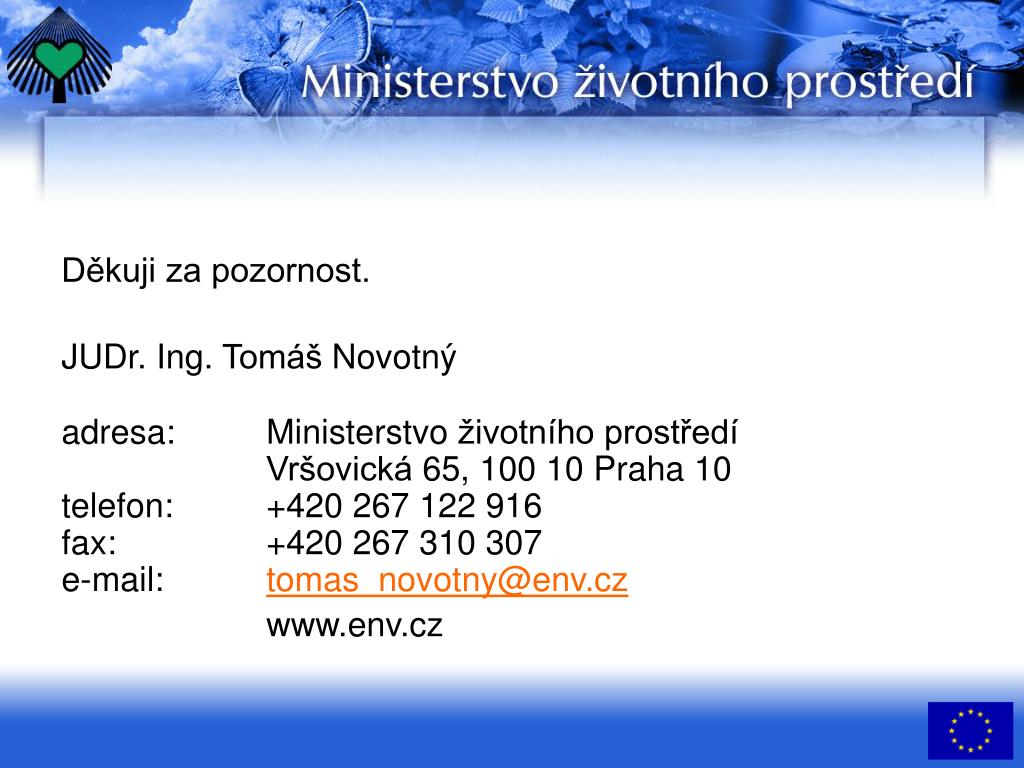 Ministerstvo životního prostředí

Děkuji za pozornost.

JUDr. Ing. Tomáš Novotný

adresa: Ministerstvo životního prostředí
Vršovická 65, 100 10 Praha 10
telefon: +420 267 122 916
fax: +420 267 310 307
e-mail: tomas_novotny@env.cz
www.env.cz